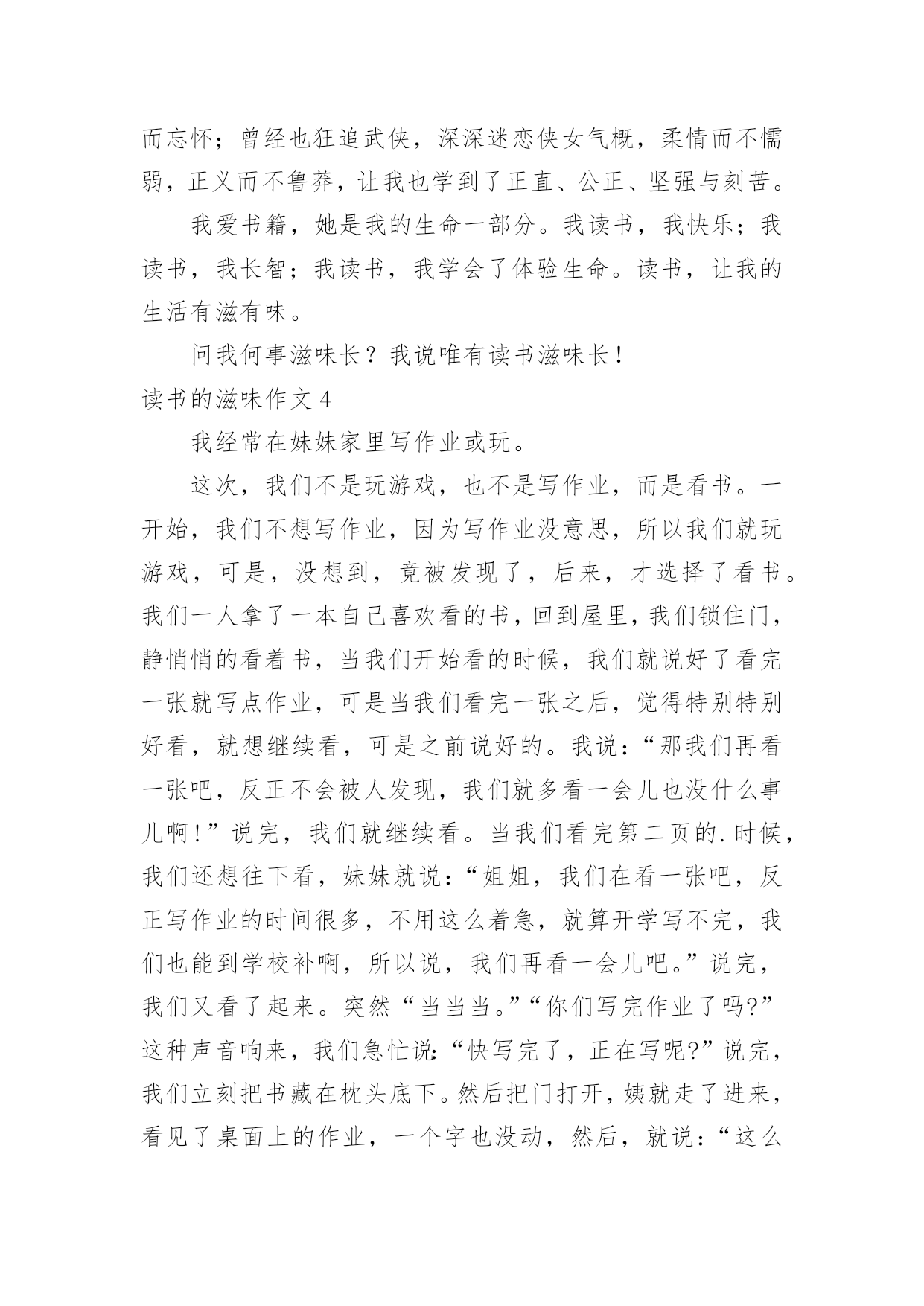 而忘怀；曾经也狂追武侠，深深迷恋侠女气概，柔情而不懦弱，正义而不鲁莽，让我也学到了正直、公正、坚强与刻苦。

我爱书籍，她是我的生命一部分。我读书，我快乐；我读书，我长智；我读书，我学会了体验生命。读书，让我的生活有滋有味。

问我何事滋味长？我说唯有读书滋味长！

读书的滋味作文 4

我经常在妹妹家里写作业或玩。

这次，我们不是玩游戏，也不是写作业，而是看书。一开始，我们不想写作业，因为写作业没意思，所以我们就玩游戏，可是，没想到，竟被发现了，后来，才选择了看书。我们一人拿了一本自己喜欢看的书，回到屋里，我们锁住门，静悄悄的看着书，当我们开始看的时候，我们就说好了看完一张就写点作业，可是当我们看完一张之后，觉得特别特别好看，就想继续看，可是之前说好的。我说：“那我们再看一张吧，反正不会被人发现，我们就多看一会儿也没什么事儿啊！”说完，我们就继续看。当我们看完第二页的.时候，我们还想往下看，妹妹就说：“姐姐，我们在看一张吧，反正写作业的时间很多，不用这么着急，就算开学写不完，我们也能到学校补啊，所以说，我们再看一会儿吧。”说完，我们又看了起来。突然“当当当。”“你们写完作业了吗?”这种声音响来，我们急忙说：“快写完了，正在写呢?”说完，我们立刻把书藏在枕头底下。然后把门打开，姨就走了进来，看见了桌面上的作业，一个字也没动，然后，就说：“这么